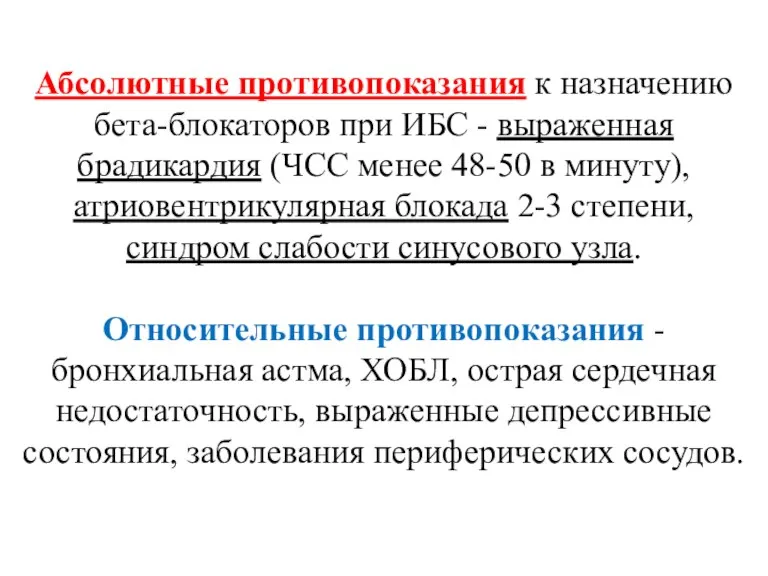 Абсолютные противопоказания к назначению бета-блокаторов при ИБС - выраженная брадикардия (ЧСС менее 48-50 в минуту), атриовентрикулярная блокада 2-3 степени, синдром слабости синусового узла.

Относительные противопоказания - бронхиальная астма, ХОБЛ, острая сердечная недостаточность, выраженные депрессивные состояния, заболевания периферических сосудов.